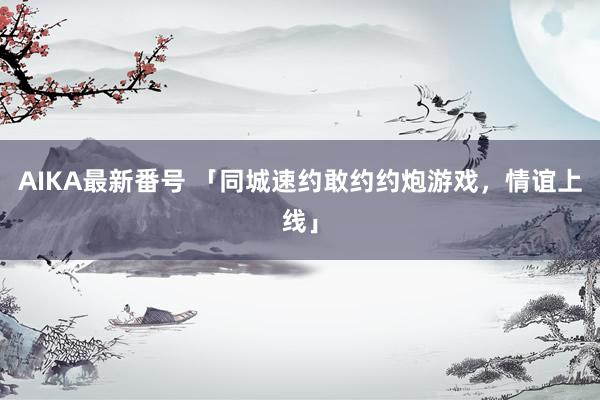 AIKA最新番号 「同城速约敢约约炮游戏，情谊上线」